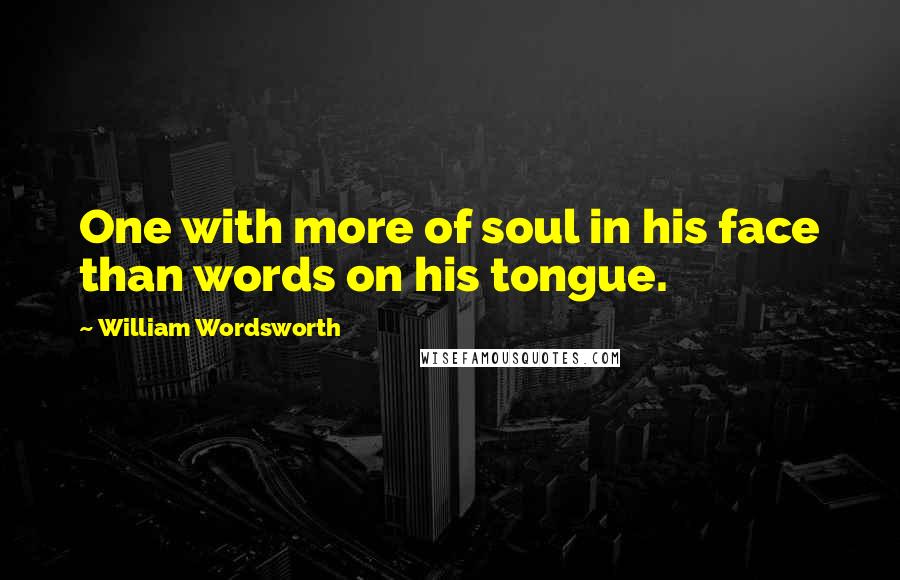 One with more of soul in his face than words on his tongue.

~ William Wordsworth

WISEFAMOUSQUOTES.COM